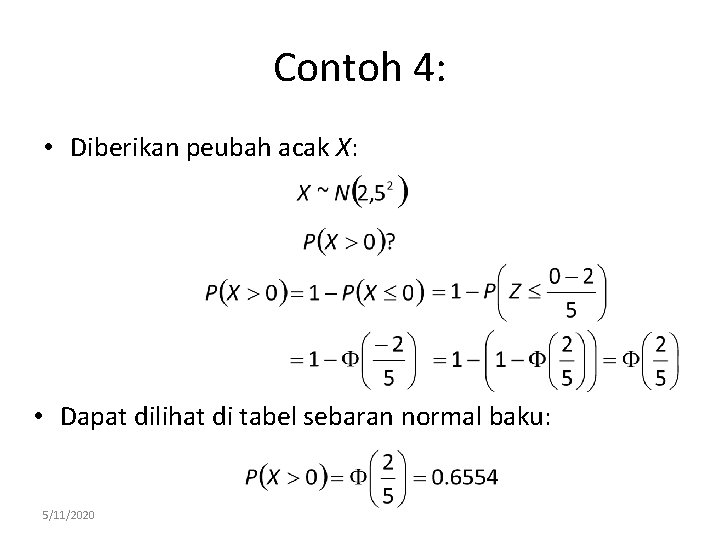 Contoh 4:

• Diberikan peubah acak $X$:

$X \sim N(2,5^2)$

$P(X > 0)?$

$P(X > 0) = 1 - P(X \leq 0) = 1 - P\left(Z \leq \frac{0-2}{5}\right)$

$= 1 - \Phi\left(\frac{-2}{5}\right) = 1 - \left(1 - \Phi\left(\frac{2}{5}\right)\right) = \Phi\left(\frac{2}{5}\right)$

• Dapat dilihat di tabel sebaran normal baku:

$P(X > 0) = \Phi\left(\frac{2}{5}\right) = 0.6554$

5/11/2020